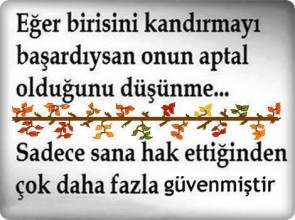 Eğer birisini kandırmayı başardıysan onun aptal olduğunu düşünme...

Sadece sana hak ettiğinden çok daha fazla güvenmiştir